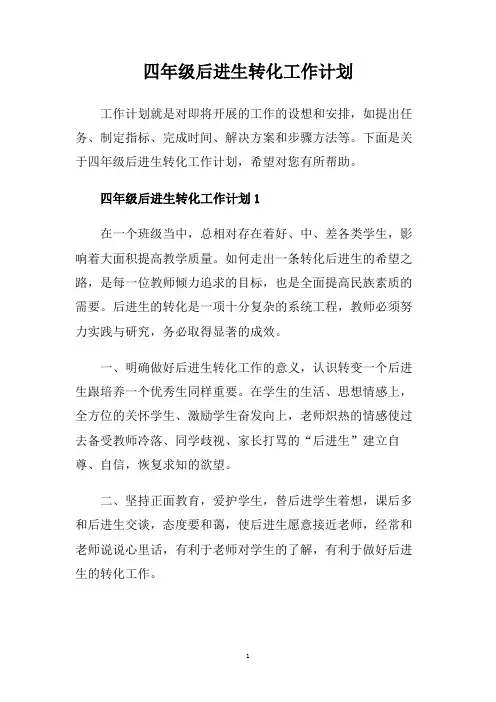 四年级后进生转化工作计划

工作计划就是对即将开展的工作的设想和安排，如提出任务、制定指标、完成时间、解决方案和步骤方法等。下面是关于四年级后进生转化工作计划，希望对您有所帮助。

四年级后进生转化工作计划 1

在一个班级当中，总相对存在着好、中、差各类学生，影响着大面积提高教学质量。如何走出一条转化后进生的希望之路，是每一位教师倾力追求的目标，也是全面提高民族素质的需要。后进生的转化是一项十分复杂的系统工程，教师必须努力实践与研究，务必取得显著的成效。

一、明确做好后进生转化工作的意义，认识转变一个后进生跟培养一个优秀生同样重要。在学生的生活、思想情感上，全方位的关怀学生、激励学生奋发向上，老师炽热的情感使过去备受教师冷落、同学歧视、家长打骂的“后进生”建立自尊、自信，恢复求知的欲望。

二、坚持正面教育，爱护学生，替后进学生着想，课后多和后进生交谈，态度要和蔼，使后进生愿意接近老师，经常和老师说说心里话，有利于老师对学生的了解，有利于做好后进生的转化工作。

1